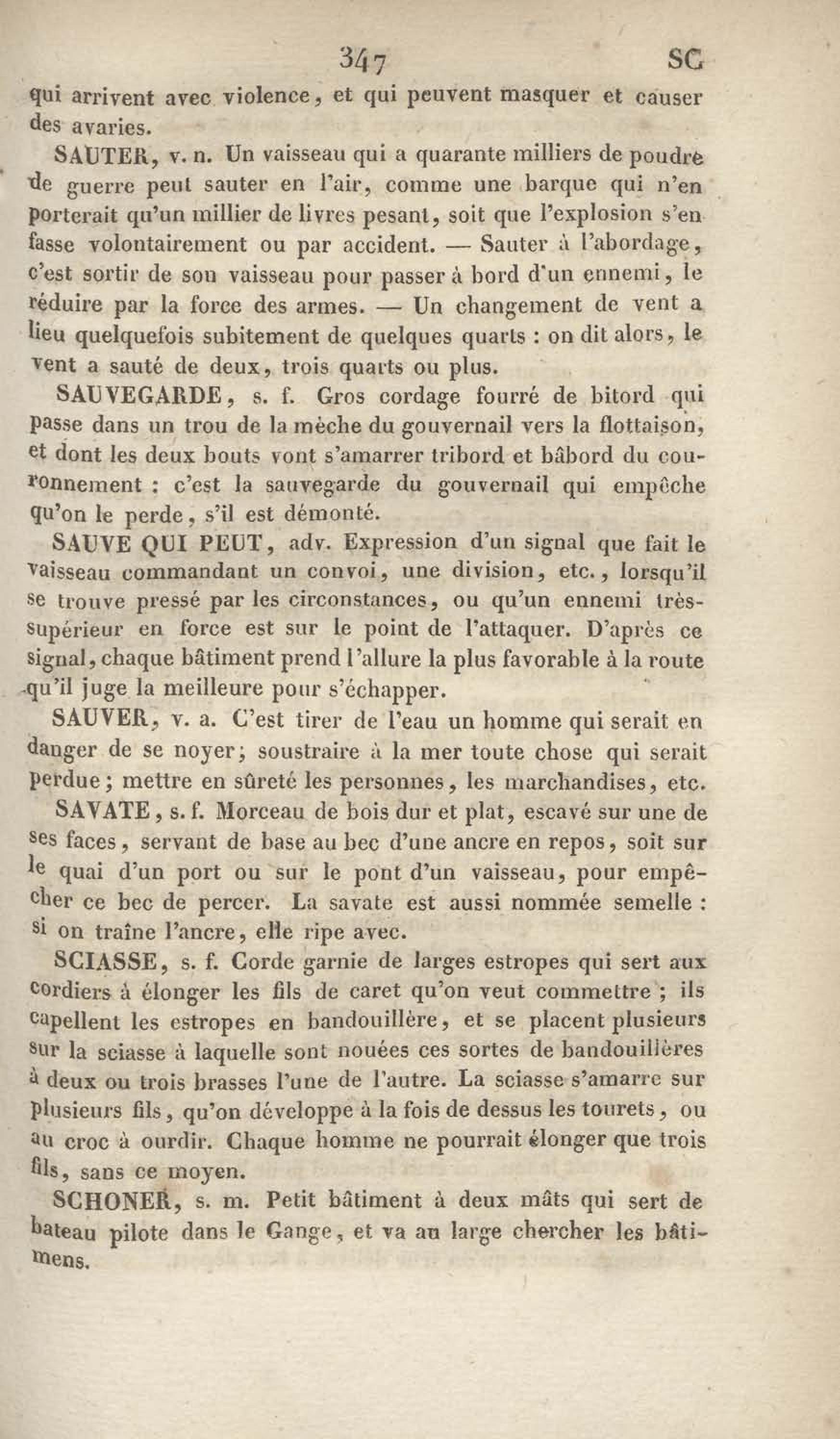 347 SC

qui arrivent avec violence, et qui peuvent masquer et causer des avaries.

SAUTER, v. n. Un vaisseau qui a quarante milliers de poudre de guerre peut sauter en l'air, comme une barque qui n'en porterait qu'un millier de livres pesant, soit que l'explosion s'en fasse volontairement ou par accident. — Sauter à l'abordage, c'est sortir de son vaisseau pour passer à bord d'un ennemi, le réduire par la force des armes. — Un changement de vent a lieu quelquefois subitement de quelques quarts : on dit alors, le vent a sauté de deux, trois quarts ou plus.

SAUVEGARDE, s. f. Gros cordage fourré de bitord qui passe dans un trou de la mèche du gouvernail vers la flottaison, et dont les deux bouts vont s'amarrer tribord et bâbord du couronnement : c'est la sauvegarde du gouvernail qui empêche qu'on le perde, s'il est démonté.

SAUVE QUI PEUT, adv. Expression d'un signal que fait le vaisseau commandant un convoi, une division, etc., lorsqu'il se trouve pressé par les circonstances, ou qu'un ennemi très-supérieur en force est sur le point de l'attaquer. D'après ce signal, chaque bâtiment prend l'allure la plus favorable à la route qu'il juge la meilleure pour s'échapper.

SAUVER, v. a. C'est tirer de l'eau un homme qui serait en danger de se noyer; soustraire à la mer toute chose qui serait perdue; mettre en sûreté les personnes, les marchandises, etc.

SAVATE, s. f. Morceau de bois dur et plat, escavé sur une de ses faces, servant de base au bec d'une ancre en repos, soit sur le quai d'un port ou sur le pont d'un vaisseau, pour empêcher ce bec de percer. La savate est aussi nommée semelle : si on traîne l'ancre, elle ripe avec.

SCIASSE, s. f. Corde garnie de larges estropes qui sert aux cordiers à élonger les fils de caret qu'on veut commettre ; ils capellent les estropes en bandouillère, et se placent plusieurs sur la sciasse à laquelle sont nouées ces sortes de bandouillères à deux ou trois brasses l'une de l'autre. La sciasse s'amarre sur plusieurs fils, qu'on développe à la fois de dessus les tourets, ou au croc à ourdir. Chaque homme ne pourrait élonger que trois fils, sans ce moyen.

SCHONER, s. m. Petit bâtiment à deux mâts qui sert de bateau pilote dans le Gange, et va au large chercher les bâtimens.